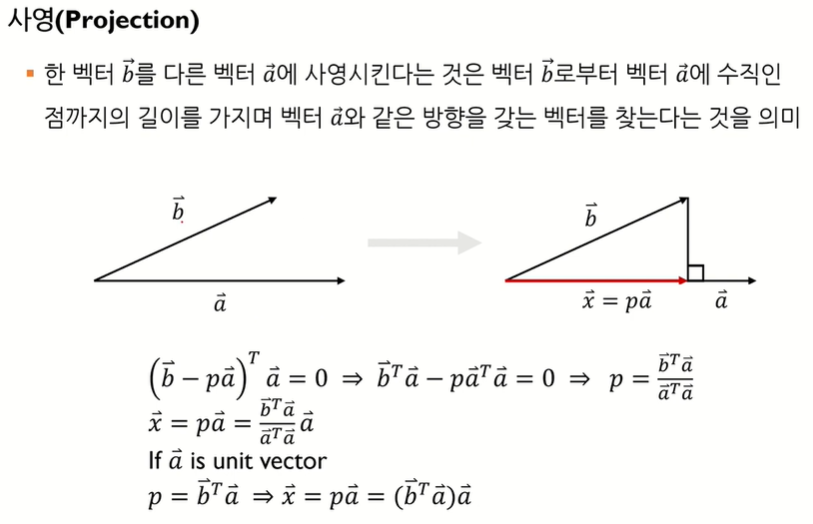 사영(Projection)

▪ 한 벡터 $\vec{b}$를 다른 벡터 $\vec{a}$에 사영시킨다는 것은 벡터 $\vec{b}$로부터 벡터 $\vec{a}$에 수직인 점까지의 길이를 가지며 벡터 $\vec{a}$와 같은 방향을 갖는 벡터를 찾는다는 것을 의미

$\vec{b}$

$\vec{a}$

$\vec{b}$

$\vec{x} = p\vec{a}$

$\vec{a}$

$\left(\vec{b} - p\vec{a}\right)^T \vec{a} = 0 \Rightarrow \vec{b}^T\vec{a} - p\vec{a}^T\vec{a} = 0 \Rightarrow p = \frac{\vec{b}^T\vec{a}}{\vec{a}^T\vec{a}}$

$\vec{x} = p\vec{a} = \frac{\vec{b}^T\vec{a}}{\vec{a}^T\vec{a}}\vec{a}$

If $\vec{a}$ is unit vector

$p = \vec{b}^T\vec{a} \Rightarrow \vec{x} = p\vec{a} = (\vec{b}^T\vec{a})\vec{a}$